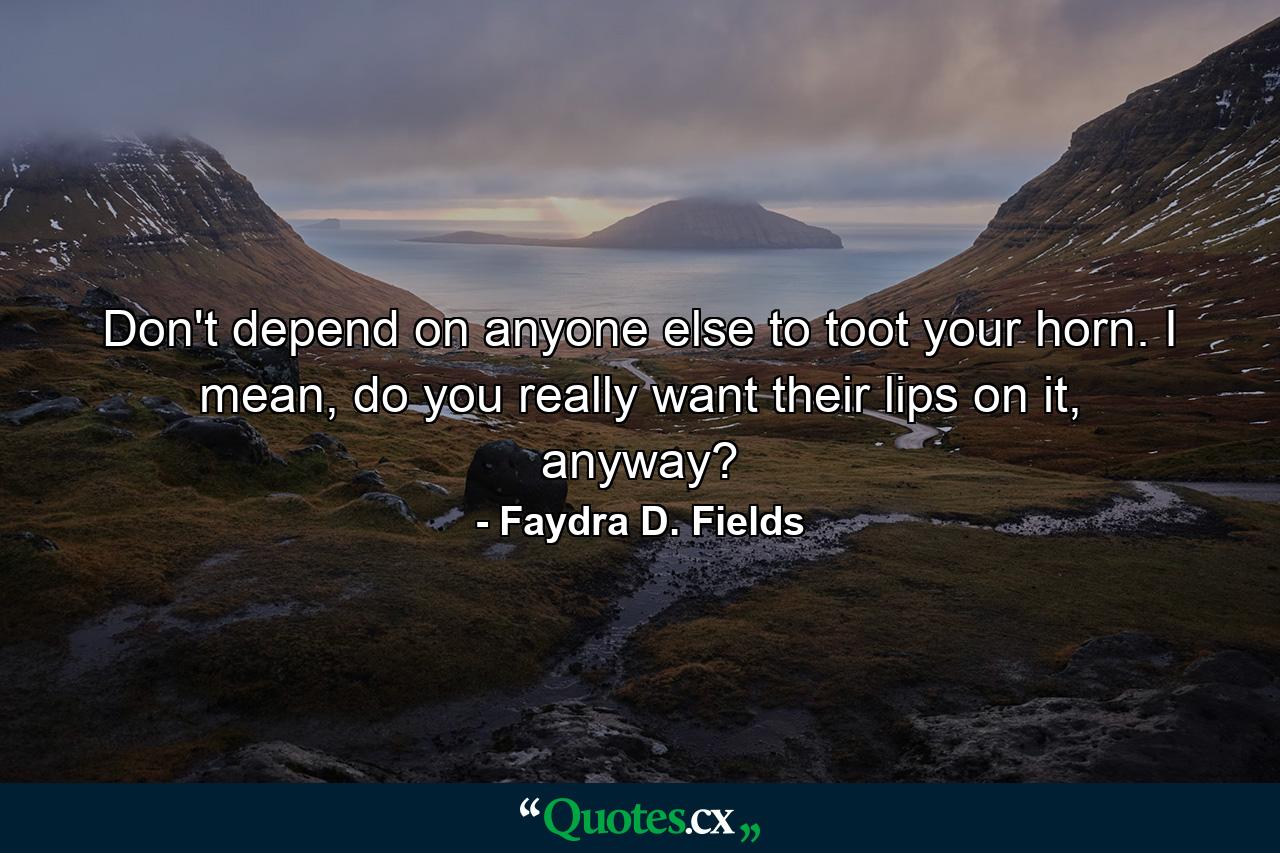 Don't depend on anyone else to toot your horn. I mean, do you really want their lips on it, anyway?

- Faydra D. Fields

“Quotes.cx„